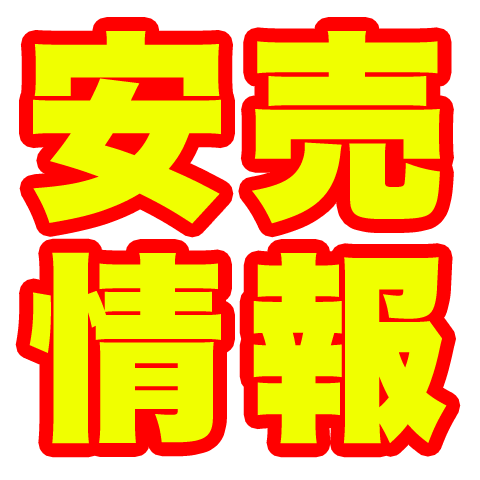 安売
情報